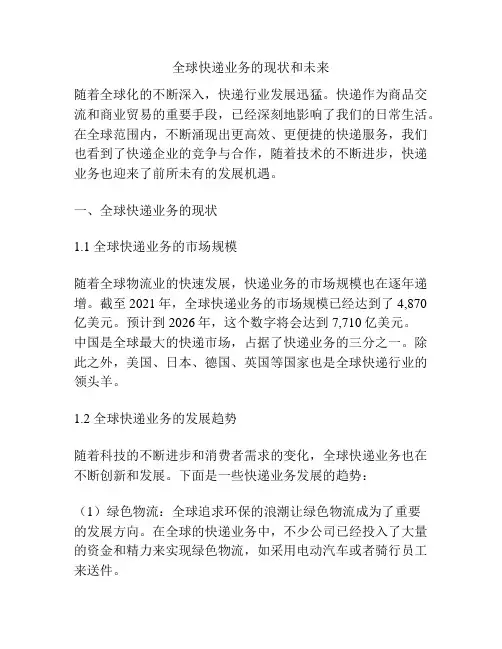 全球快递业务的现状和未来

随着全球化的不断深入，快递行业发展迅猛。快递作为商品交流和商业贸易的重要手段，已经深刻地影响了我们的日常生活。在全球范围内，不断涌现出更高效、更便捷的快递服务，我们也看到了快递企业的竞争与合作，随着技术的不断进步，快递业务也迎来了前所未有的发展机遇。

一、全球快递业务的现状

1.1 全球快递业务的市场规模

随着全球物流业的快速发展，快递业务的市场规模也在逐年递增。截至 2021 年，全球快递业务的市场规模已经达到了 4,870 亿美元。预计到 2026 年，这个数字将会达到 7,710 亿美元。中国是全球最大的快递市场，占据了快递业务的三分之一。除此之外，美国、日本、德国、英国等国家也是全球快递行业的领头羊。

1.2 全球快递业务的发展趋势

随着科技的不断进步和消费者需求的变化，全球快递业务也在不断创新和发展。下面是一些快递业务发展的趋势：

（1）绿色物流：全球追求环保的浪潮让绿色物流成为了重要的发展方向。在全球的快递业务中，不少公司已经投入了大量的资金和精力来实现绿色物流，如采用电动汽车或者骑行员工来送件。